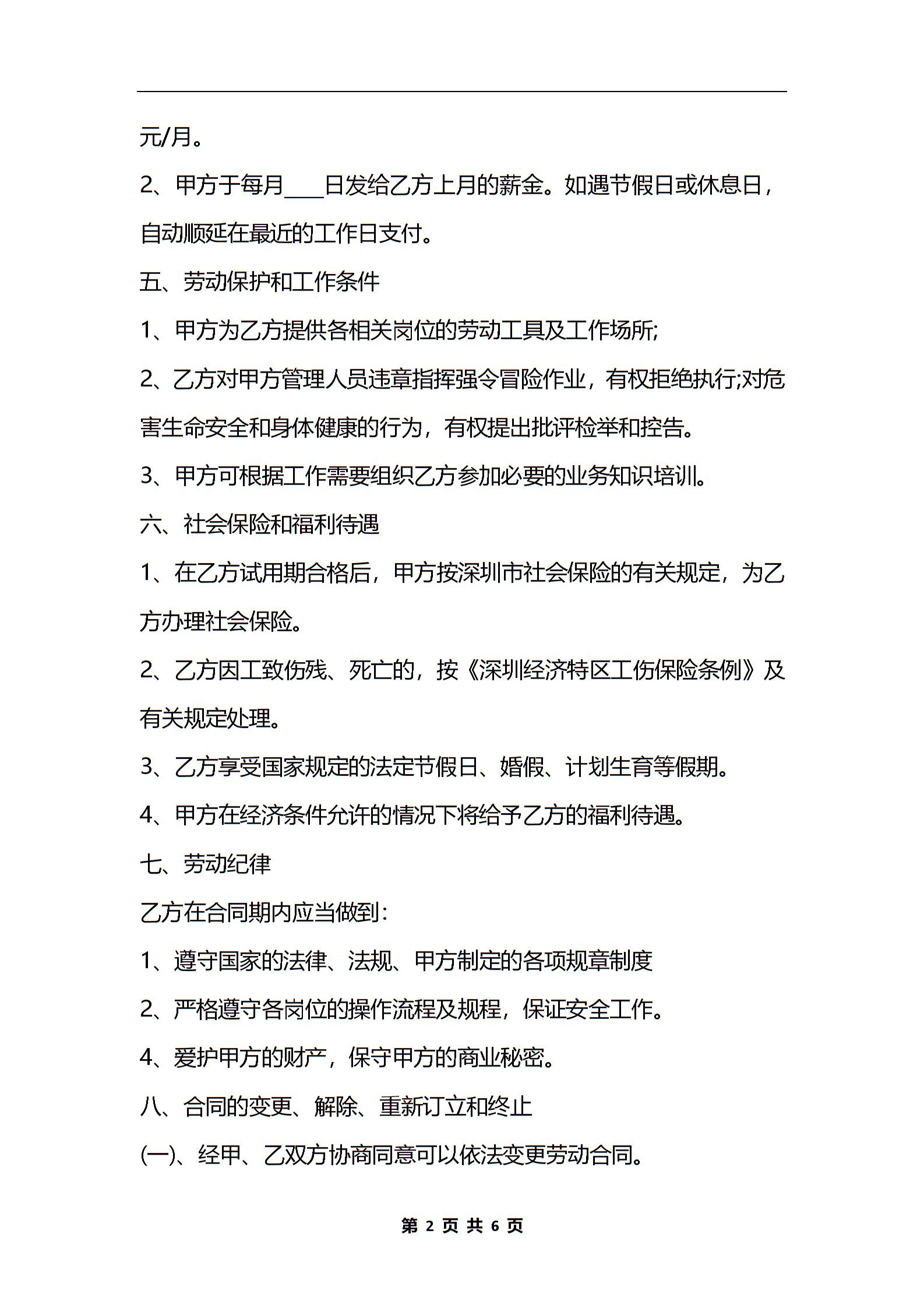 元/月。

2、甲方于每月____日发给乙方上月的薪金。如遇节假日或休息日，自动顺延在最近的工作日支付。

五、劳动保护和工作条件

1、甲方为乙方提供各相关岗位的劳动工具及工作场所;

2、乙方对甲方管理人员违章指挥强令冒险作业，有权拒绝执行;对危害生命安全和身体健康的行为，有权提出批评检举和控告。

3、甲方可根据工作需要组织乙方参加必要的业务知识培训。

六、社会保险和福利待遇

1、在乙方试用期合格后，甲方按深圳市社会保险的有关规定，为乙方办理社会保险。

2、乙方因工致伤残、死亡的，按《深圳经济特区工伤保险条例》及有关规定处理。

3、乙方享受国家规定的法定节假日、婚假、计划生育等假期。

4、甲方在经济条件允许的情况下将给予乙方的福利待遇。

七、劳动纪律

乙方在合同期内应当做到:

1、遵守国家的法律、法规、甲方制定的各项规章制度

2、严格遵守各岗位的操作流程及规程，保证安全工作。

4、爱护甲方的财产，保守甲方的商业秘密。

八、合同的变更、解除、重新订立和终止

(一)、经甲、乙双方协商同意可以依法变更劳动合同。

第 2 页 共 6 页